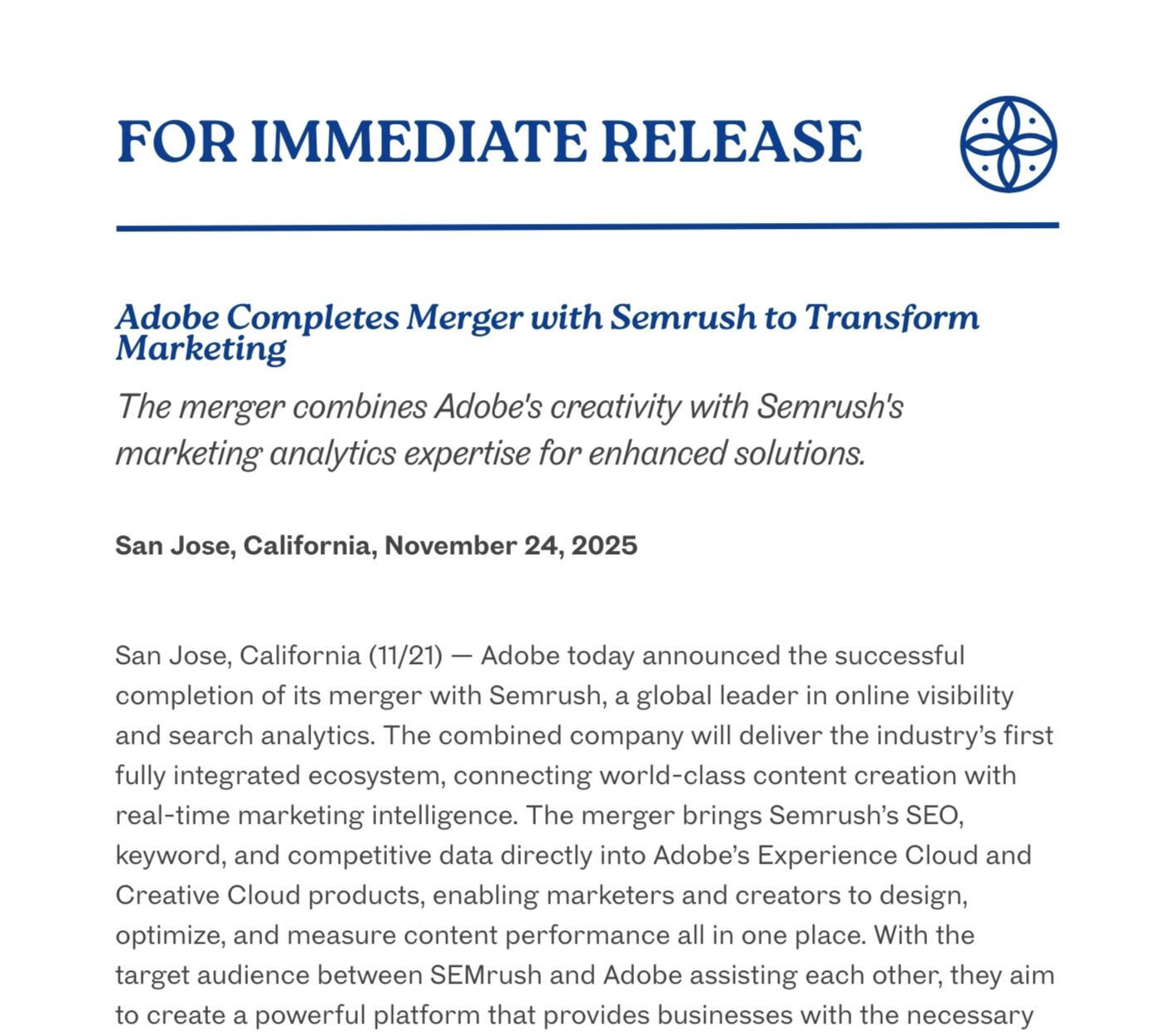 FOR IMMEDIATE RELEASE

Adobe Completes Merger with Semrush to Transform Marketing

The merger combines Adobe's creativity with Semrush's marketing analytics expertise for enhanced solutions.

San Jose, California, November 24, 2025

San Jose, California (11/21) — Adobe today announced the successful completion of its merger with Semrush, a global leader in online visibility and search analytics. The combined company will deliver the industry's first fully integrated ecosystem, connecting world-class content creation with real-time marketing intelligence. The merger brings Semrush's SEO, keyword, and competitive data directly into Adobe's Experience Cloud and Creative Cloud products, enabling marketers and creators to design, optimize, and measure content performance all in one place. With the target audience between SEMrush and Adobe assisting each other, they aim to create a powerful platform that provides businesses with the necessary